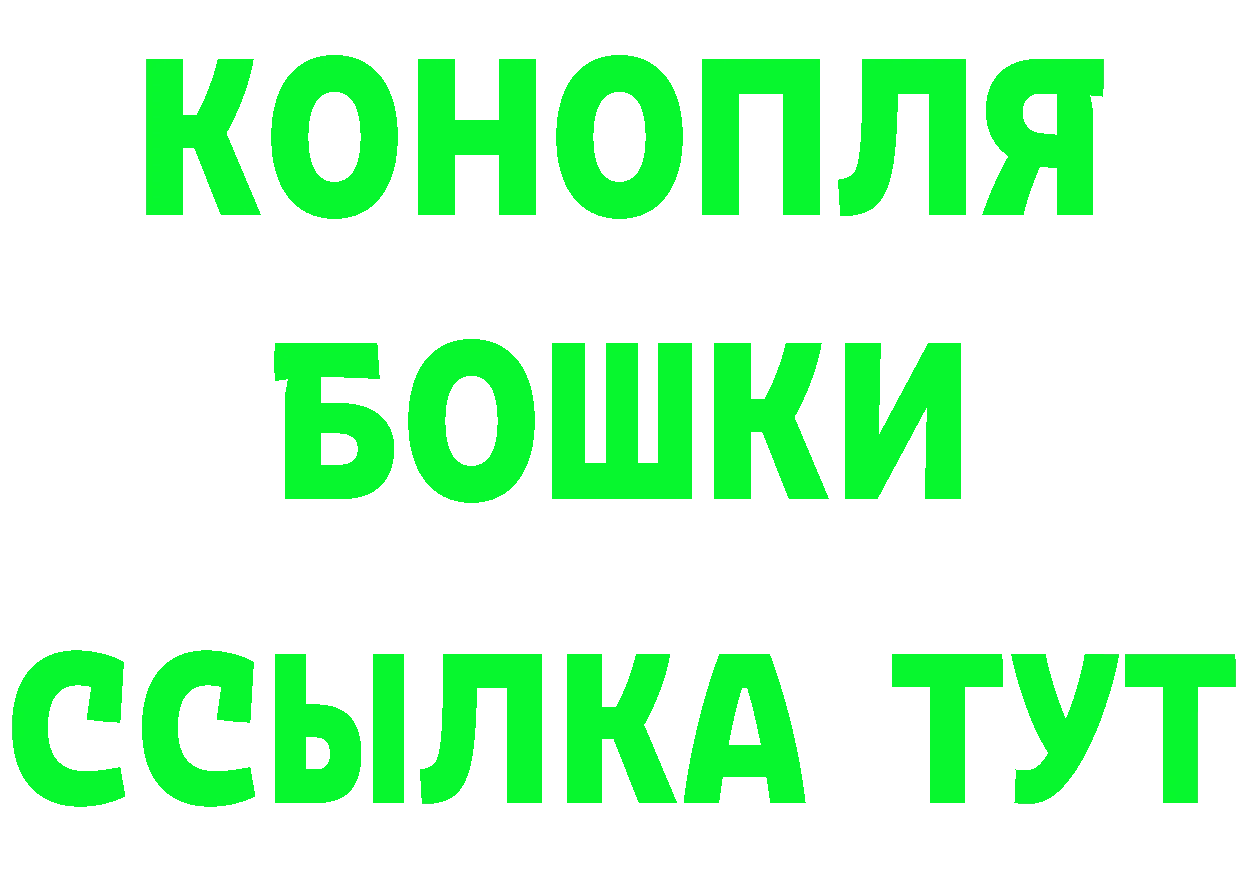 КОНОПЛЯ
БОШКИ
ССЫЛКА ТУТ